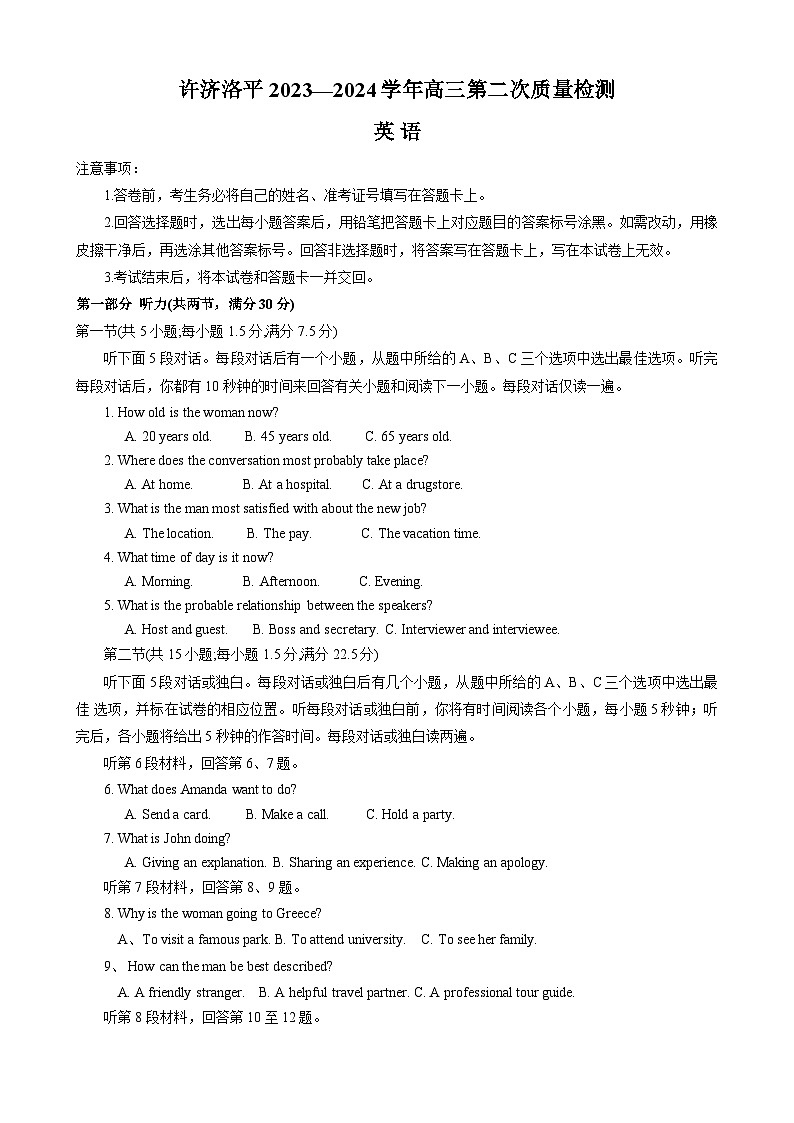 许济洛平 2023—2024 学年高三第二次质量检测

英 语

注意事项：

1.答卷前，考生务必将自己的姓名、准考证号填写在答题卡上。

2.回答选择题时，选出每小题答案后，用铅笔把答题卡上对应题目的答案标号涂黑。如需改动，用橡皮擦干净后，再选涂其他答案标号。回答非选择题时，将答案写在答题卡上，写在本试卷上无效。

3.考试结束后，将本试卷和答题卡一并交回。

第一部分 听力(共两节，满分 30 分)

第一节(共 5 小题;每小题 1.5 分,满分 7.5 分)

听下面 5 段对话。每段对话后有一个小题，从题中所给的 A、B、C 三个选项中选出最佳选项。听完每段对话后，你都有 10 秒钟的时间来回答有关小题和阅读下一小题。每段对话仅读一遍。

1. How old is the woman now?

A. 20 years old. B. 45 years old. C. 65 years old.

2. Where does the conversation most probably take place?

A. At home. B. At a hospital. C. At a drugstore.

3. What is the man most satisfied with about the new job?

A. The location. B. The pay. C. The vacation time.

4. What time of day is it now?

A. Morning. B. Afternoon. C. Evening.

5. What is the probable relationship between the speakers?

A. Host and guest. B. Boss and secretary. C. Interviewer and interviewee.

第二节(共 15 小题;每小题 1.5 分,满分 22.5 分)

听下面 5 段对话或独白。每段对话或独白后有几个小题，从题中所给的 A、B、C 三个选项中选出最佳 选项，并标在试卷的相应位置。听每段对话或独白前，你将有时间阅读各个小题，每小题 5 秒钟；听完后，各小题将给出 5 秒钟的作答时间。每段对话或独白读两遍。

听第 6 段材料，回答第 6、7 题。

6. What does Amanda want to do?

A. Send a card. B. Make a call. C. Hold a party.

7. What is John doing?

A. Giving an explanation. B. Sharing an experience. C. Making an apology.

听第 7 段材料，回答第 8、9 题。

8. Why is the woman going to Greece?

A、To visit a famous park. B. To attend university. C. To see her family.

9、 How can the man be best described?

A. A friendly stranger. B. A helpful travel partner. C. A professional tour guide.

听第 8 段材料，回答第 10 至 12 题。